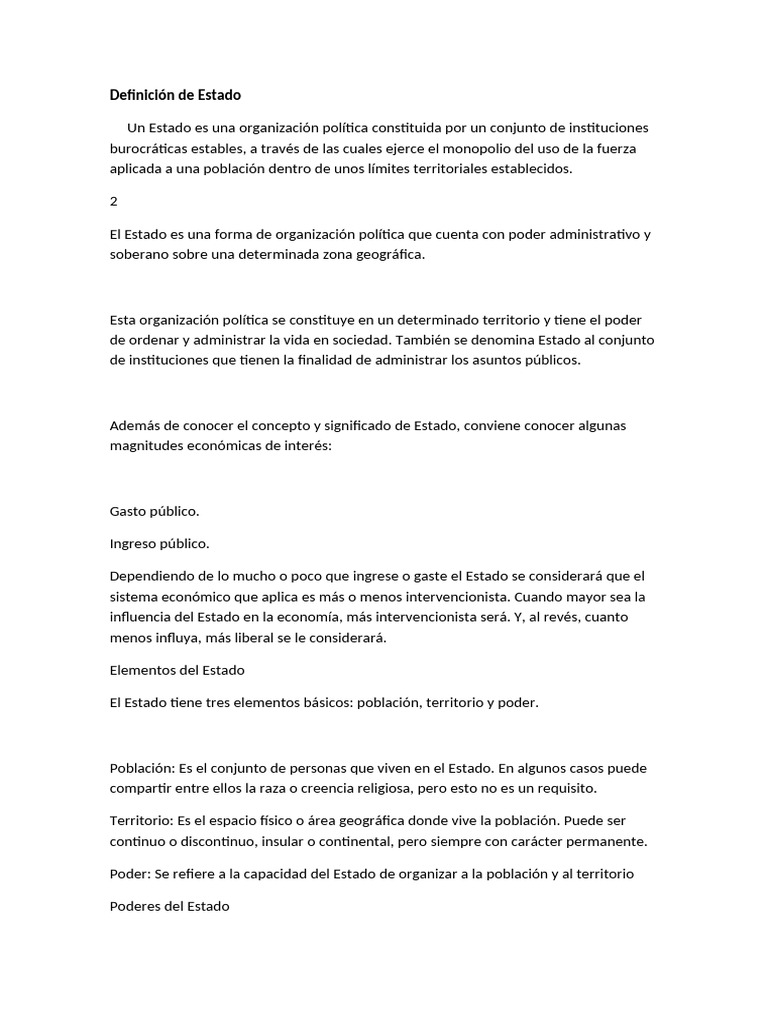 Definición de Estado

Un Estado es una organización política constituida por un conjunto de instituciones burocráticas estables, a través de las cuales ejerce el monopolio del uso de la fuerza aplicada a una población dentro de unos límites territoriales establecidos.

2

El Estado es una forma de organización política que cuenta con poder administrativo y soberano sobre una determinada zona geográfica.

Esta organización política se constituye en un determinado territorio y tiene el poder de ordenar y administrar la vida en sociedad. También se denomina Estado al conjunto de instituciones que tienen la finalidad de administrar los asuntos públicos.

Además de conocer el concepto y significado de Estado, conviene conocer algunas magnitudes económicas de interés:

Gasto público.

Ingreso público.

Dependiendo de lo mucho o poco que ingrese o gaste el Estado se considerará que el sistema económico que aplica es más o menos intervencionista. Cuando mayor sea la influencia del Estado en la economía, más intervencionista será. Y, al revés, cuanto menos influya, más liberal se le considerará.

Elementos del Estado

El Estado tiene tres elementos básicos: población, territorio y poder.

Población: Es el conjunto de personas que viven en el Estado. En algunos casos puede compartir entre ellos la raza o creencia religiosa, pero esto no es un requisito.

Territorio: Es el espacio físico o área geográfica donde vive la población. Puede ser continuo o discontinuo, insular o continental, pero siempre con carácter permanente.

Poder: Se refiere a la capacidad del Estado de organizar a la población y al territorio

Poderes del Estado